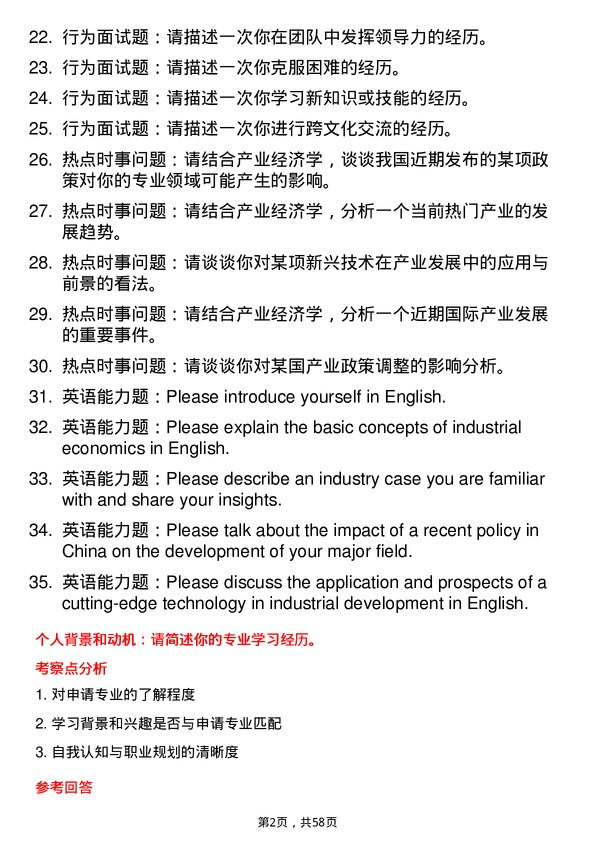 22. 行为面试题：请描述一次你在团队中发挥领导力的经历。

23. 行为面试题：请描述一次你克服困难的经历。

24. 行为面试题：请描述一次你学习新知识或技能的经历。

25. 行为面试题：请描述一次你进行跨文化交流的经历。

26. 热点时事问题：请结合产业经济学，谈谈我国近期发布的某项政策对你的专业领域可能产生的影响。

27. 热点时事问题：请结合产业经济学，分析一个当前热门产业的发展趋势。

28. 热点时事问题：请谈谈你对某项新兴技术在产业发展中的应用与前景的看法。

29. 热点时事问题：请结合产业经济学，分析一个近期国际产业发展的重要事件。

30. 热点时事问题：请谈谈你对某国产业政策调整的影响分析。

31. 英语能力题：Please introduce yourself in English.

32. 英语能力题：Please explain the basic concepts of industrial economics in English.

33. 英语能力题：Please describe an industry case you are familiar with and share your insights.

34. 英语能力题：Please talk about the impact of a recent policy in China on the development of your major field.

35. 英语能力题：Please discuss the application and prospects of a cutting-edge technology in industrial development in English.

个人背景和动机：请简述你的专业学习经历。

考察点分析

1. 对申请专业的了解程度

2. 学习背景和兴趣是否与申请专业匹配

3. 自我认知与职业规划的清晰度

参考回答

第2页，共58页